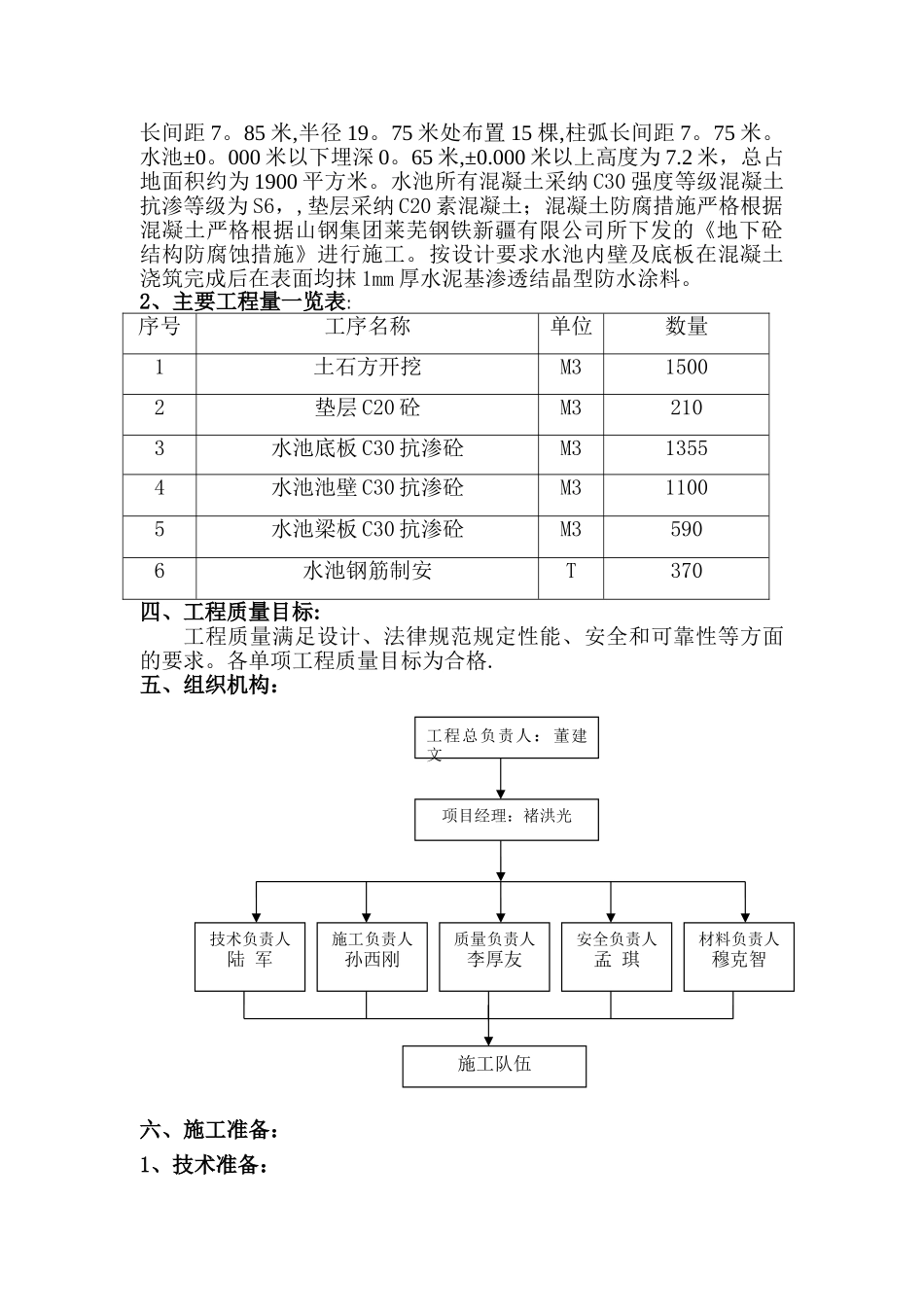 长间距 7。85 米,半径 19。75 米处布置 15 棵,柱弧长间距 7。75 米。水池±0。000 米以下埋深 0。65 米,±0.000 米以上高度为 7.2 米，总占地面积约为 1900 平方米。水池所有混凝土采纳 C30 强度等级混凝土抗渗等级为 S6，, 垫层采纳 C20 素混凝土；混凝土防腐措施严格根据混凝土严格根据山钢集团莱芜钢铁新疆有限公司所下发的《地下砼结构防腐蚀措施》进行施工。按设计要求水池内壁及底板在混凝土浇筑完成后在表面均抹 1mm 厚水泥基渗透结晶型防水涂料。
2、主要工程量一览表:

| 序号 | 工序名称 | 单位 | 数量 |
|---|---|---|---|
| 1 | 土石方开挖 | M3 | 1500 |
| 2 | 垫层 C20 砼 | M3 | 210 |
| 3 | 水池底板 C30 抗渗砼 | M3 | 1355 |
| 4 | 水池池壁 C30 抗渗砼 | M3 | 1100 |
| 5 | 水池梁板 C30 抗渗砼 | M3 | 590 |
| 6 | 水池钢筋制安 | T | 370 |

四、工程质量目标:
工程质量满足设计、法律规范规定性能、安全和可靠性等方面的要求。各单项工程质量目标为合格.
五、组织机构：

工程总负责人：董建文

项目经理：褚洪光

技术负责人 陆 军

施工负责人 孙西刚

质量负责人 李厚友

安全负责人 孟 琪

材料负责人 穆克智

施工队伍

六、施工准备：
1、技术准备：